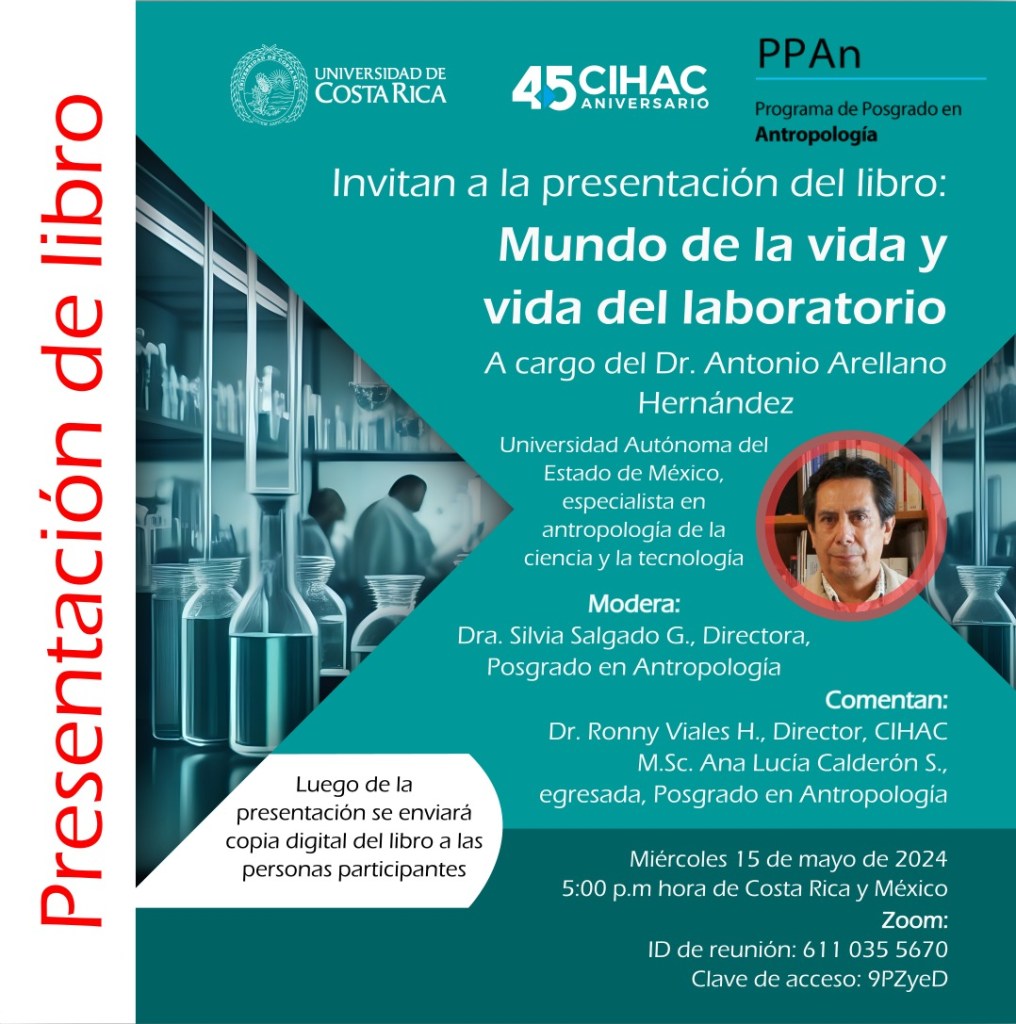 Presentación de libro

UNIVERSIDAD DE COSTA RICA

45 CIHAC ANIVERSARIO

PPAn
Programa de Posgrado en
Antropología

Invitan a la presentación del libro:

Mundo de la vida y vida del laboratorio

A cargo del Dr. Antonio Arellano Hernández

Universidad Autónoma del Estado de México, especialista en antropología de la ciencia y la tecnología

Modera:
Dra. Silvia Salgado G., Directora, Posgrado en Antropología

Comentan:
Dr. Ronny Viales H., Director, CIHAC
M.Sc. Ana Lucía Calderón S., egresada, Posgrado en Antropología

Luego de la presentación se enviará copia digital del libro a las personas participantes

Miércoles 15 de mayo de 2024
5:00 p.m hora de Costa Rica y México
Zoom:
ID de reunión: 611 035 5670
Clave de acceso: 9PZyeD